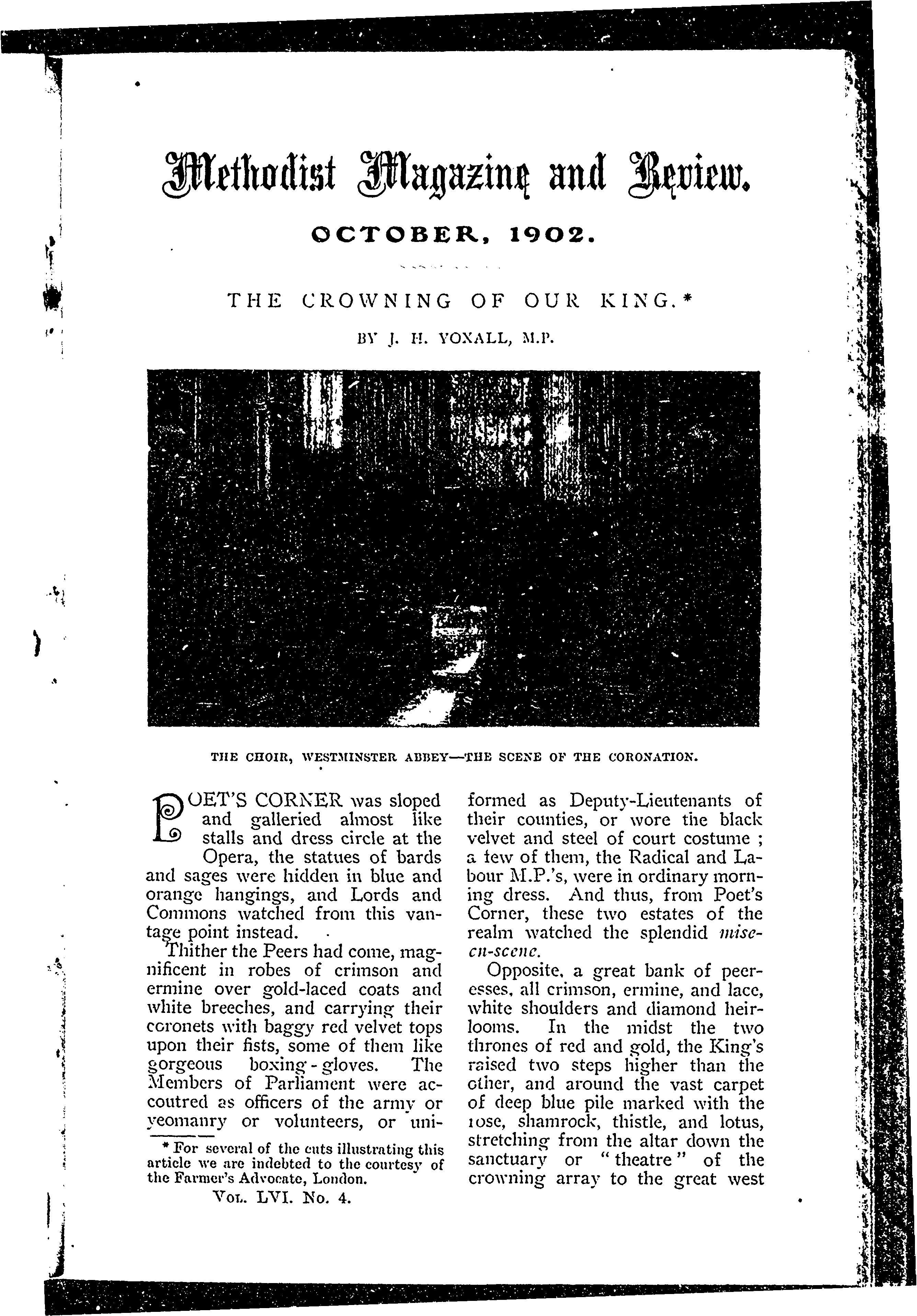 Methodist Magazine and Review.

OCTOBER, 1902.

THE CROWNING OF OUR KING.*

BY J. H. YOXALL, M.P.

THE CHOIR, WESTMINSTER ABBEY—THE SCENE OF THE CORONATION.

POET'S CORNER was sloped and galleried almost like stalls and dress circle at the Opera, the statues of bards and sages were hidden in blue and orange hangings, and Lords and Commons watched from this vantage point instead.

Thither the Peers had come, magnificent in robes of crimson and ermine over gold-laced coats and white breeches, and carrying their coronets with baggy red velvet tops upon their fists, some of them like gorgeous boxing-gloves. The Members of Parliament were accoutred as officers of the army or yeomanry or volunteers, or uniformed as Deputy-Lieutenants of their counties, or wore the black velvet and steel of court costume; a few of them, the Radical and Labour M.P.'s, were in ordinary morning dress. And thus, from Poet's Corner, these two estates of the realm watched the splendid mise-en-scene.

Opposite, a great bank of peeresses, all crimson, ermine, and lace, white shoulders and diamond heirlooms. In the midst the two thrones of red and gold, the King's raised two steps higher than the other, and around the vast carpet of deep blue pile marked with the rose, shamrock, thistle, and lotus, stretching from the altar down the sanctuary or "theatre" of the crowning array to the great west

* For several of the cuts illustrating this article we are indebted to the courtesy of the Farmer's Advocate, London.

VOL. LVI. No. 4.